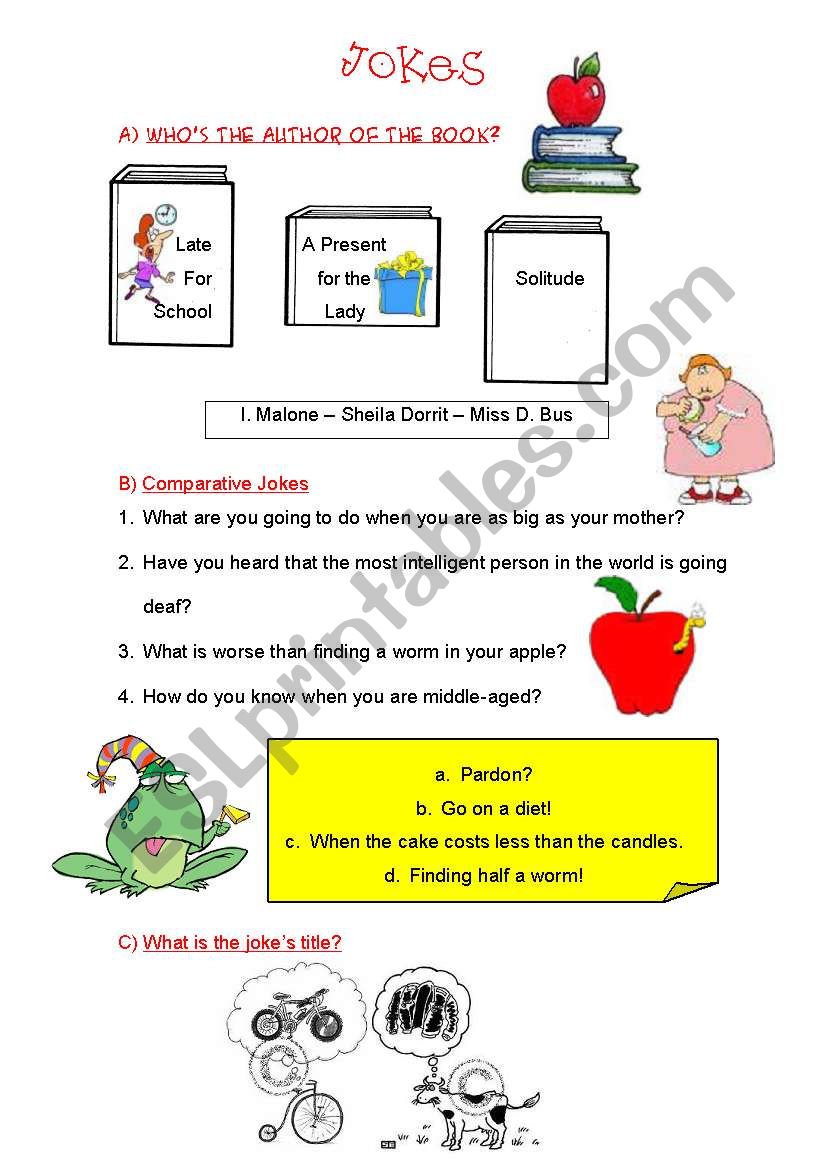 JOKES

A) WHO'S THE AUTHOR OF THE BOOK?

Late For School

A Present for the Lady

Solitude

I. Malone – Sheila Dorrit – Miss D. Bus

B) Comparative Jokes

1. What are you going to do when you are as big as your mother?
2. Have you heard that the most intelligent person in the world is going deaf?
3. What is worse than finding a worm in your apple?
4. How do you know when you are middle-aged?

a. Pardon?
b. Go on a diet!
c. When the cake costs less than the candles.
d. Finding half a worm!

C) What is the joke's title?

ESLprintables.com